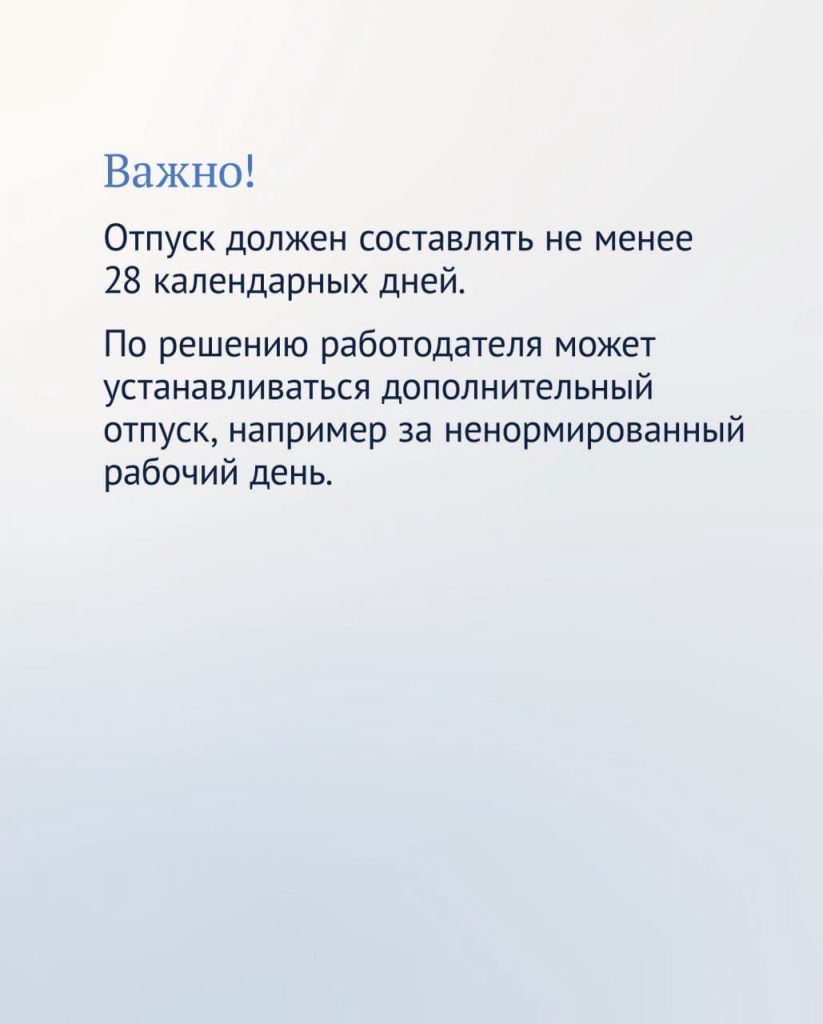 Важно!

Отпуск должен составлять не менее 28 календарных дней.

По решению работодателя может устанавливаться дополнительный отпуск, например за ненормированный рабочий день.